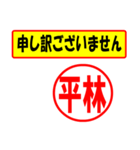 申し訳ございません

平林